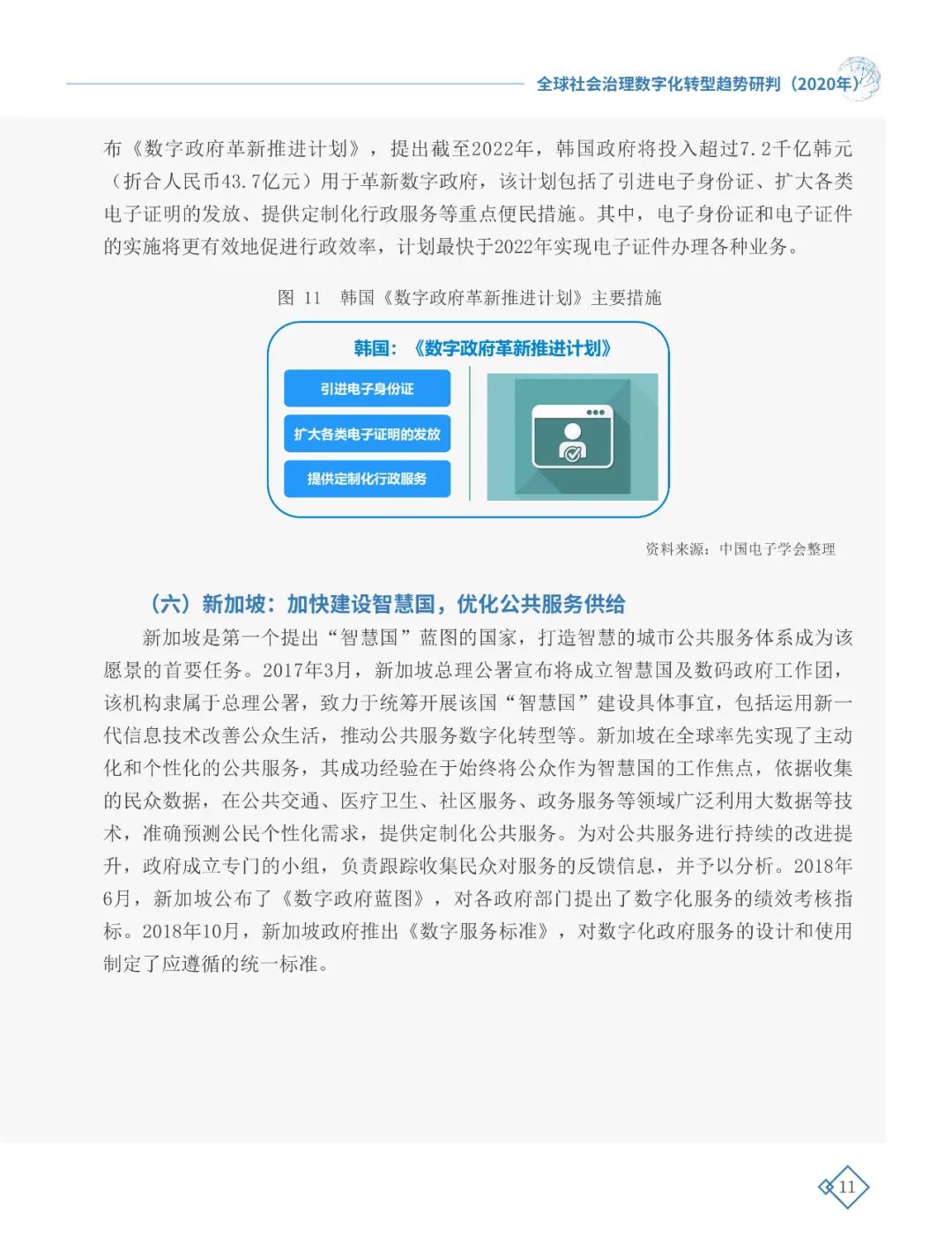 全球社会治理数字化转型趋势研判（2020年）

布《数字政府革新推进计划》，提出截至2022年，韩国政府将投入超过7.2千亿韩元（折合人民币43.7亿元）用于革新数字政府，该计划包括了引进电子身份证、扩大各类电子证明的发放、提供定制化行政服务等重点便民措施。其中，电子身份证和电子证件的实施将更有效地促进行政效率，计划最快于2022年实现电子证件办理各种业务。

图 11　韩国《数字政府革新推进计划》主要措施

韩国：《数字政府革新推进计划》

引进电子身份证

扩大各类电子证明的发放

提供定制化行政服务

资料来源：中国电子学会整理

（六）新加坡：加快建设智慧国，优化公共服务供给

新加坡是第一个提出“智慧国”蓝图的国家，打造智慧的城市公共服务体系成为该愿景的首要任务。2017年3月，新加坡总理公署宣布将成立智慧国及数码政府工作团，该机构隶属于总理公署，致力于统筹开展该国“智慧国”建设具体事宜，包括运用新一代信息技术改善公众生活，推动公共服务数字化转型等。新加坡在全球率先实现了主动化和个性化的公共服务，其成功经验在于始终将公众作为智慧国的工作焦点，依据收集的民众数据，在公共交通、医疗卫生、社区服务、政务服务等领域广泛利用大数据等技术，准确预测公民个性化需求，提供定制化公共服务。为对公共服务进行持续的改进提升，政府成立专门的小组，负责跟踪收集民众对服务的反馈信息，并予以分析。2018年6月，新加坡公布了《数字政府蓝图》，对各政府部门提出了数字化服务的绩效考核指标。2018年10月，新加坡政府推出《数字服务标准》，对数字化政府服务的设计和使用制定了应遵循的统一标准。

11